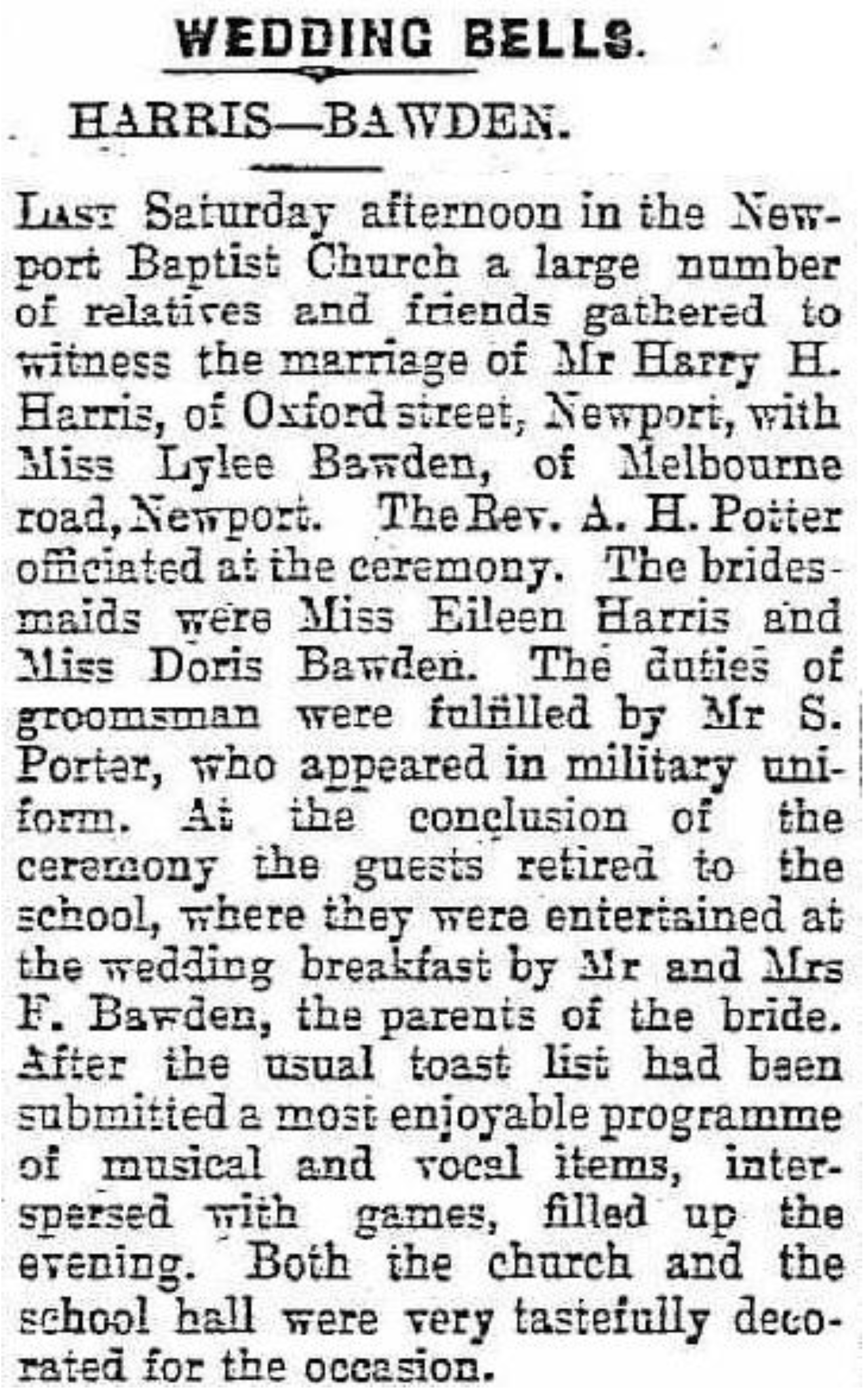 WEDDING BELLS.

HARRIS—BAWDEN.

LAST Saturday afternoon in the Newport Baptist Church a large number of relatives and friends gathered to witness the marriage of Mr Harry H. Harris, of Oxford street, Newport, with Miss Lylee Bawden, of Melbourne road, Newport. The Rev. A. H. Potter officiated at the ceremony. The bridesmaids were Miss Eileen Harris and Miss Doris Bawden. The duties of groomsman were fulfilled by Mr S. Porter, who appeared in military uniform. At the conclusion of the ceremony the guests retired to the school, where they were entertained at the wedding breakfast by Mr and Mrs F. Bawden, the parents of the bride. After the usual toast list had been submitted a most enjoyable programme of musical and vocal items, interspersed with games, filled up the evening. Both the church and the school hall were very tastefully decorated for the occasion.